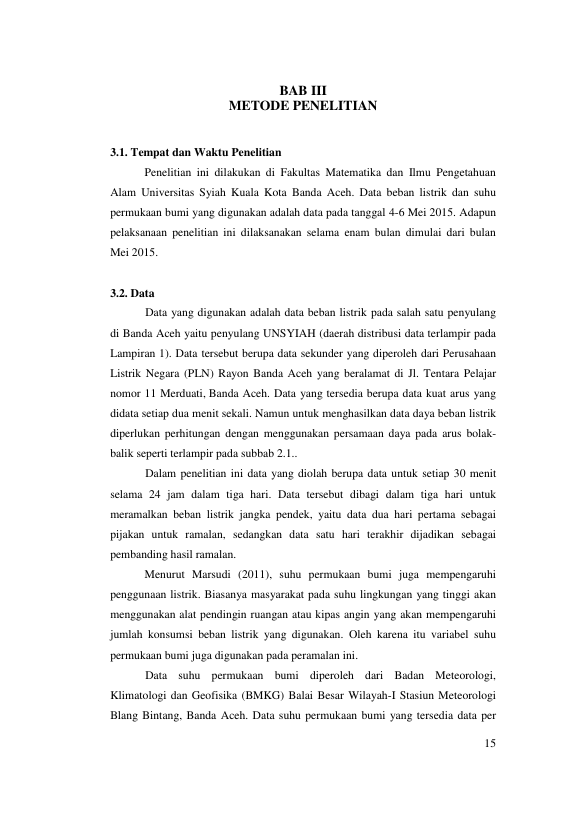 BAB III
METODE PENELITIAN

3.1. Tempat dan Waktu Penelitian

Penelitian ini dilakukan di Fakultas Matematika dan Ilmu Pengetahuan Alam Universitas Syiah Kuala Kota Banda Aceh. Data beban listrik dan suhu permukaan bumi yang digunakan adalah data pada tanggal 4-6 Mei 2015. Adapun pelaksanaan penelitian ini dilaksanakan selama enam bulan dimulai dari bulan Mei 2015.

3.2. Data

Data yang digunakan adalah data beban listrik pada salah satu penyulang di Banda Aceh yaitu penyulang UNSYIAH (daerah distribusi data terlampir pada Lampiran 1). Data tersebut berupa data sekunder yang diperoleh dari Perusahaan Listrik Negara (PLN) Rayon Banda Aceh yang beralamat di Jl. Tentara Pelajar nomor 11 Merduati, Banda Aceh. Data yang tersedia berupa data kuat arus yang didata setiap dua menit sekali. Namun untuk menghasilkan data daya beban listrik diperlukan perhitungan dengan menggunakan persamaan daya pada arus bolak-balik seperti terlampir pada subbab 2.1..

Dalam penelitian ini data yang diolah berupa data untuk setiap 30 menit selama 24 jam dalam tiga hari. Data tersebut dibagi dalam tiga hari untuk meramalkan beban listrik jangka pendek, yaitu data dua hari pertama sebagai pijakan untuk ramalan, sedangkan data satu hari terakhir dijadikan sebagai pembanding hasil ramalan.

Menurut Marsudi (2011), suhu permukaan bumi juga mempengaruhi penggunaan listrik. Biasanya masyarakat pada suhu lingkungan yang tinggi akan menggunakan alat pendingin ruangan atau kipas angin yang akan mempengaruhi jumlah konsumsi beban listrik yang digunakan. Oleh karena itu variabel suhu permukaan bumi juga digunakan pada peramalan ini.

Data suhu permukaan bumi diperoleh dari Badan Meteorologi, Klimatologi dan Geofisika (BMKG) Balai Besar Wilayah-I Stasiun Meteorologi Blang Bintang, Banda Aceh. Data suhu permukaan bumi yang tersedia data per

15